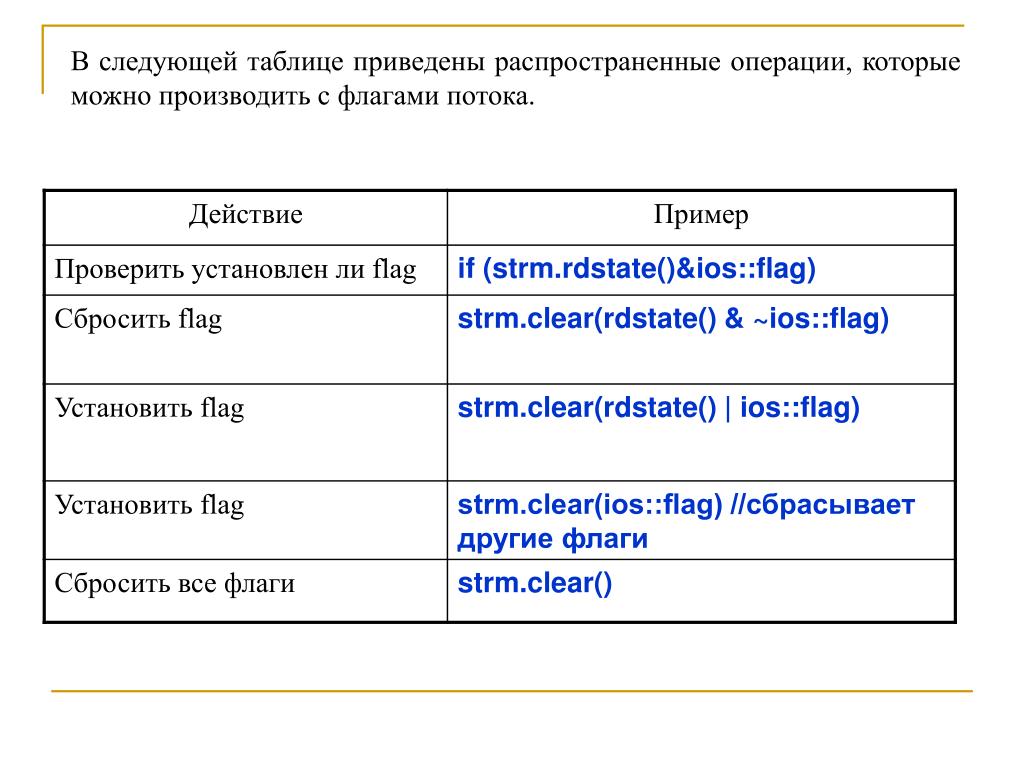 В следующей таблице приведены распространенные операции, которые можно производить с флагами потока.

| Действие | Пример |
|---|---|
| Проверить установлен ли flag | if (strm.rdstate()&ios::flag) |
| Сбросить flag | strm.clear(rdstate() & ~ios::flag) |
| Установить flag | strm.clear(rdstate() \| ios::flag) |
| Установить flag | strm.clear(ios::flag) //сбрасывает другие флаги |
| Сбросить все флаги | strm.clear() |